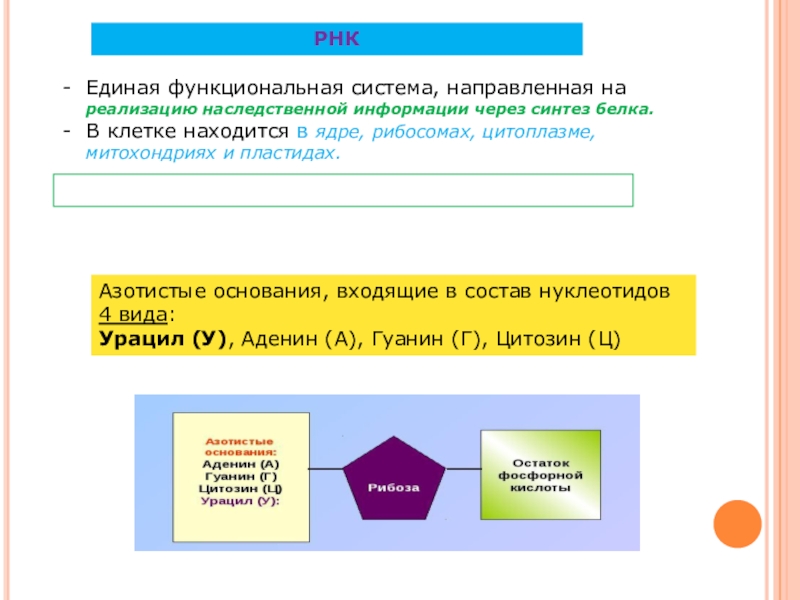 РНК

- Единая функциональная система, направленная на реализацию наследственной информации через синтез белка.
- В клетке находится в ядре, рибосомах, цитоплазме, митохондриях и пластидах.

Азотистые основания, входящие в состав нуклеотидов 4 вида:
Урацил (У), Аденин (А), Гуанин (Г), Цитозин (Ц)

Азотистые основания:
Аденин (А)
Гуанин (Г)
Цитозин (Ц)
Урацил (У):

Рибоза

Остаток фосфорной кислоты